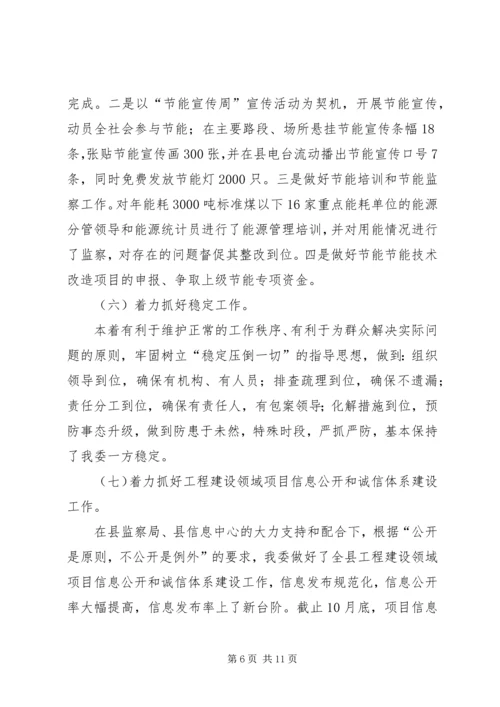 完成。二是以“节能宣传周”宣传活动为契机，开展节能宣传，动员全社会参与节能；在主要路段、场所悬挂节能宣传条幅18条，张贴节能宣传画300张，并在县电台流动播出节能宣传口号7条，同时免费发放节能灯2000只。三是做好节能培训和节能监察工作。对年能耗3000吨标准煤以下16家重点能耗单位的能源分管领导和能源统计员进行了能源管理培训，并对用能情况进行了监察，对存在的问题督促其整改到位。四是做好节能节能技术改造项目的申报、争取上级节能专项资金。

（六）着力抓好稳定工作。

本着有利于维护正常的工作秩序、有利于为群众解决实际问题的原则，牢固树立“稳定压倒一切”的指导思想，做到：组织领导到位，确保有机构、有人员；排查疏理到位，确保不遗漏；责任分工到位，确保有责任人，有包案领导；化解措施到位，预防事态升级，做到防患于未然，特殊时段，严抓严防，基本保持了我委一方稳定。

（七）着力抓好工程建设领域项目信息公开和诚信体系建设工作。

在县监察局、县信息中心的大力支持和配合下，根据“公开是原则，不公开是例外”的要求，我委做好了全县工程建设领域项目信息公开和诚信体系建设工作，信息发布规范化，信息公开率大幅提高，信息发布率上了新台阶。截止10月底，项目信息

第6页 共11页